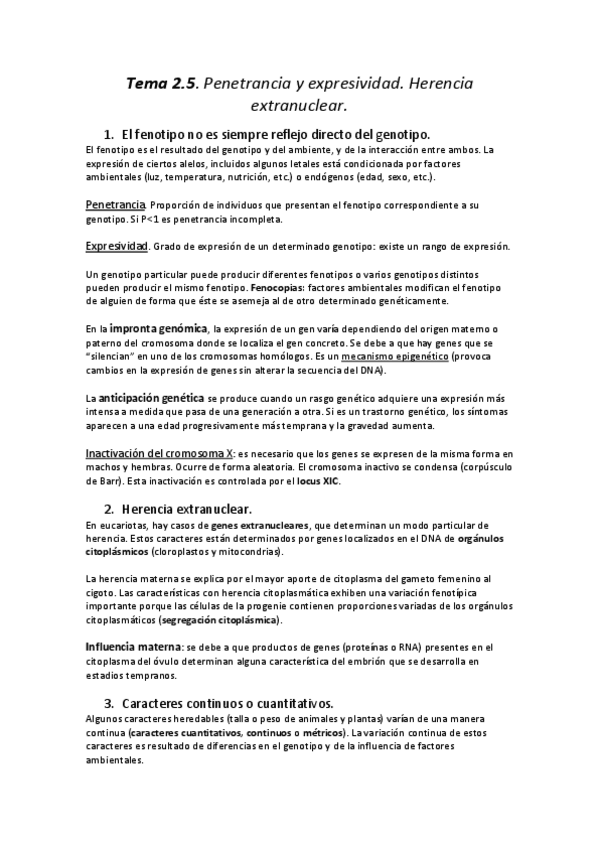 Tema 2.5. Penetrancia y expresividad. Herencia extranuclear.

1. El fenotipo no es siempre reflejo directo del genotipo.

El fenotipo es el resultado del genotipo y del ambiente, y de la interacción entre ambos. La expresión de ciertos alelos, incluidos algunos letales está condicionada por factores ambientales (luz, temperatura, nutrición, etc.) o endógenos (edad, sexo, etc.).

Penetrancia. Proporción de individuos que presentan el fenotipo correspondiente a su genotipo. Si P<1 es penetrancia incompleta.

Expresividad. Grado de expresión de un determinado genotipo: existe un rango de expresión.

Un genotipo particular puede producir diferentes fenotipos o varios genotipos distintos pueden producir el mismo fenotipo. Fenocopias: factores ambientales modifican el fenotipo de alguien de forma que éste se asemeja al de otro determinado genéticamente.

En la impronta genómica, la expresión de un gen varía dependiendo del origen materno o paterno del cromosoma donde se localiza el gen concreto. Se debe a que hay genes que se "silencian" en uno de los cromosomas homólogos. Es un mecanismo epigenético (provoca cambios en la expresión de genes sin alterar la secuencia del DNA).

La anticipación genética se produce cuando un rasgo genético adquiere una expresión más intensa a medida que pasa de una generación a otra. Si es un trastorno genético, los síntomas aparecen a una edad progresivamente más temprana y la gravedad aumenta.

Inactivación del cromosoma X: es necesario que los genes se expresen de la misma forma en machos y hembras. Ocurre de forma aleatoria. El cromosoma inactivo se condensa (corpúsculo de Barr). Esta inactivación es controlada por el locus XIC.

2. Herencia extranuclear.

En eucariotas, hay casos de genes extranucleares, que determinan un modo particular de herencia. Estos caracteres están determinados por genes localizados en el DNA de orgánulos citoplásmicos (cloroplastos y mitocondrias).

La herencia materna se explica por el mayor aporte de citoplasma del gameto femenino al cigoto. Las características con herencia citoplasmática exhiben una variación fenotípica importante porque las células de la progenie contienen proporciones variadas de los orgánulos citoplasmáticos (segregación citoplásmica).

Influencia materna: se debe a que productos de genes (proteínas o RNA) presentes en el citoplasma del óvulo determinan alguna característica del embrión que se desarrolla en estadios tempranos.

3. Caracteres continuos o cuantitativos.

Algunos caracteres heredables (talla o peso de animales y plantas) varían de una manera continua (caracteres cuantitativos, continuos o métricos). La variación continua de estos caracteres es resultado de diferencias en el genotipo y de la influencia de factores ambientales.